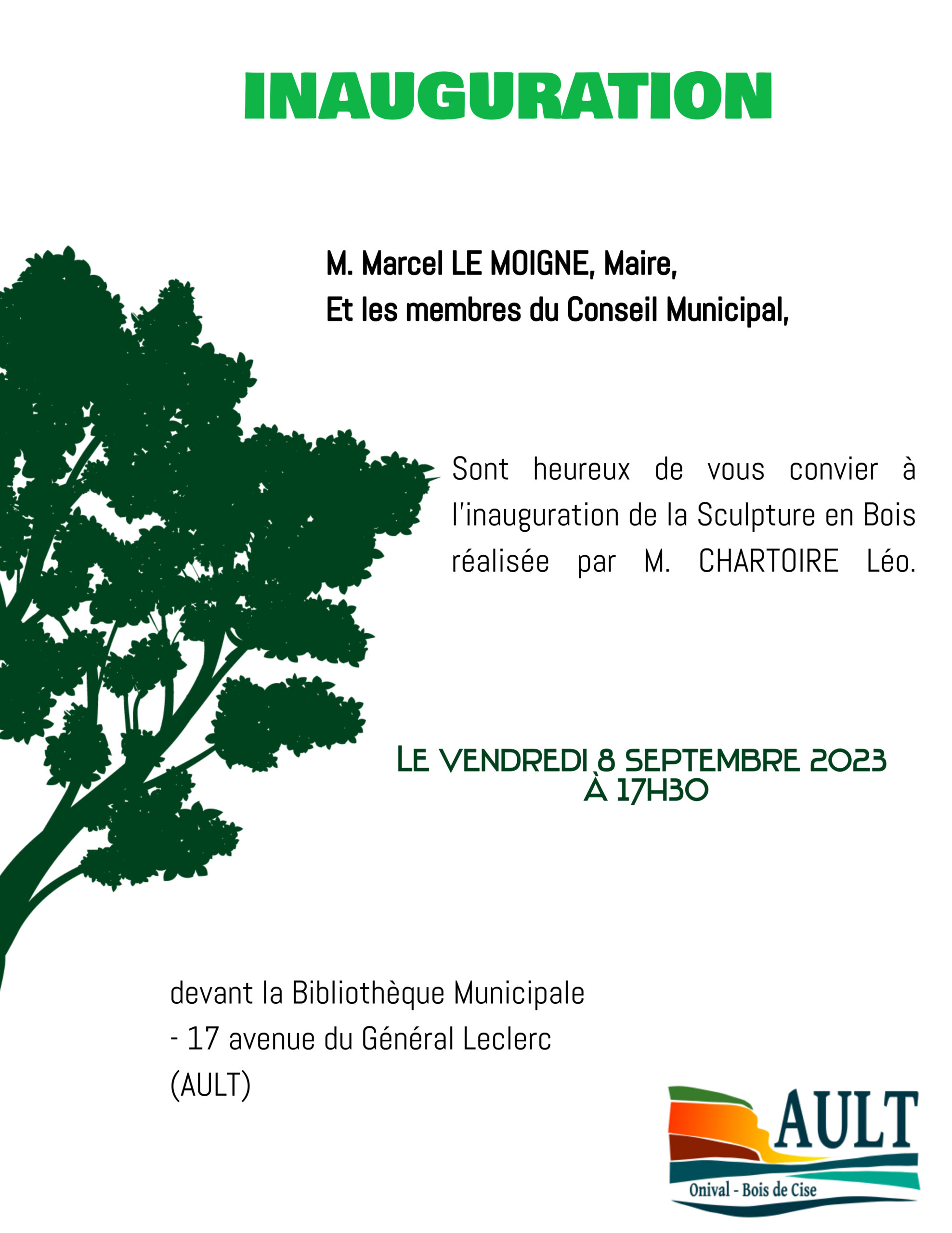 INAUGURATION

M. Marcel LE MOIGNE, Maire,
Et les membres du Conseil Municipal,

Sont heureux de vous convier à l'inauguration de la Sculpture en Bois réalisée par M. CHARTOIRE Léo.

LE VENDREDI 8 SEPTEMBRE 2023
À 17H30

devant la Bibliothèque Municipale
- 17 avenue du Général Leclerc
(AULT)

AULT
Onival - Bois de Cise